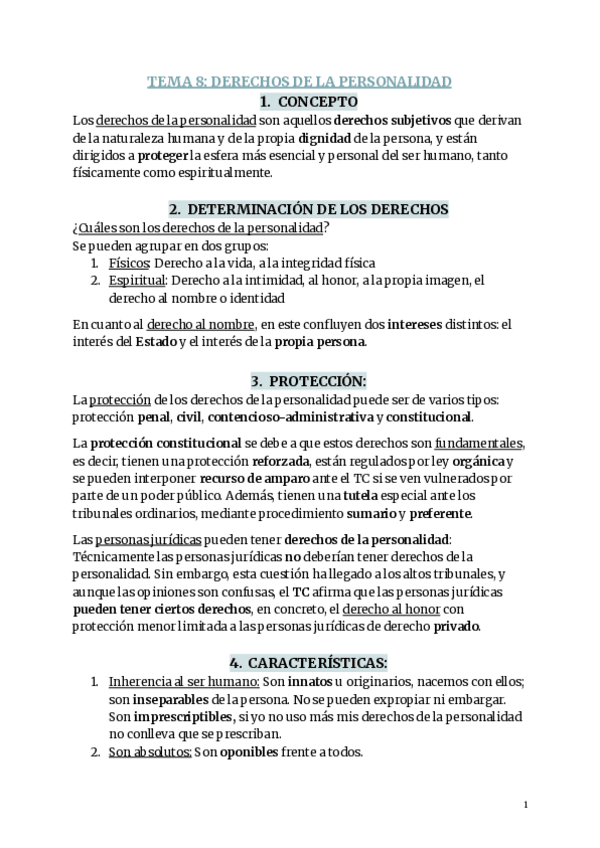 TEMA 8: DERECHOS DE LA PERSONALIDAD

1. CONCEPTO

Los derechos de la personalidad son aquellos derechos subjetivos que derivan de la naturaleza humana y de la propia dignidad de la persona, y están dirigidos a proteger la esfera más esencial y personal del ser humano, tanto físicamente como espiritualmente.

2. DETERMINACIÓN DE LOS DERECHOS

¿Cuáles son los derechos de la personalidad?

Se pueden agrupar en dos grupos:

1. Físicos: Derecho a la vida, a la integridad física
2. Espiritual: Derecho a la intimidad, al honor, a la propia imagen, el derecho al nombre o identidad

En cuanto al derecho al nombre, en este confluyen dos intereses distintos: el interés del Estado y el interés de la propia persona.

3. PROTECCIÓN:

La protección de los derechos de la personalidad puede ser de varios tipos: protección penal, civil, contencioso-administrativa y constitucional.

La protección constitucional se debe a que estos derechos son fundamentales, es decir, tienen una protección reforzada, están regulados por ley orgánica y se pueden interponer recurso de amparo ante el TC si se ven vulnerados por parte de un poder público. Además, tienen una tutela especial ante los tribunales ordinarios, mediante procedimiento sumario y preferente.

Las personas jurídicas pueden tener derechos de la personalidad: Técnicamente las personas jurídicas no deberían tener derechos de la personalidad. Sin embargo, esta cuestión ha llegado a los altos tribunales, y aunque las opiniones son confusas, el TC afirma que las personas jurídicas pueden tener ciertos derechos, en concreto, el derecho al honor con protección menor limitada a las personas jurídicas de derecho privado.

4. CARACTERÍSTICAS:

1. Inherencia al ser humano: Son innatos u originarios, nacemos con ellos; son inseparables de la persona. No se pueden expropiar ni embargar. Son imprescriptibles, si yo no uso más mis derechos de la personalidad no conlleva que se prescriban.
2. Son absolutos: Son oponibles frente a todos.

1